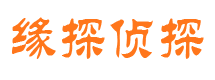 缘探侦探